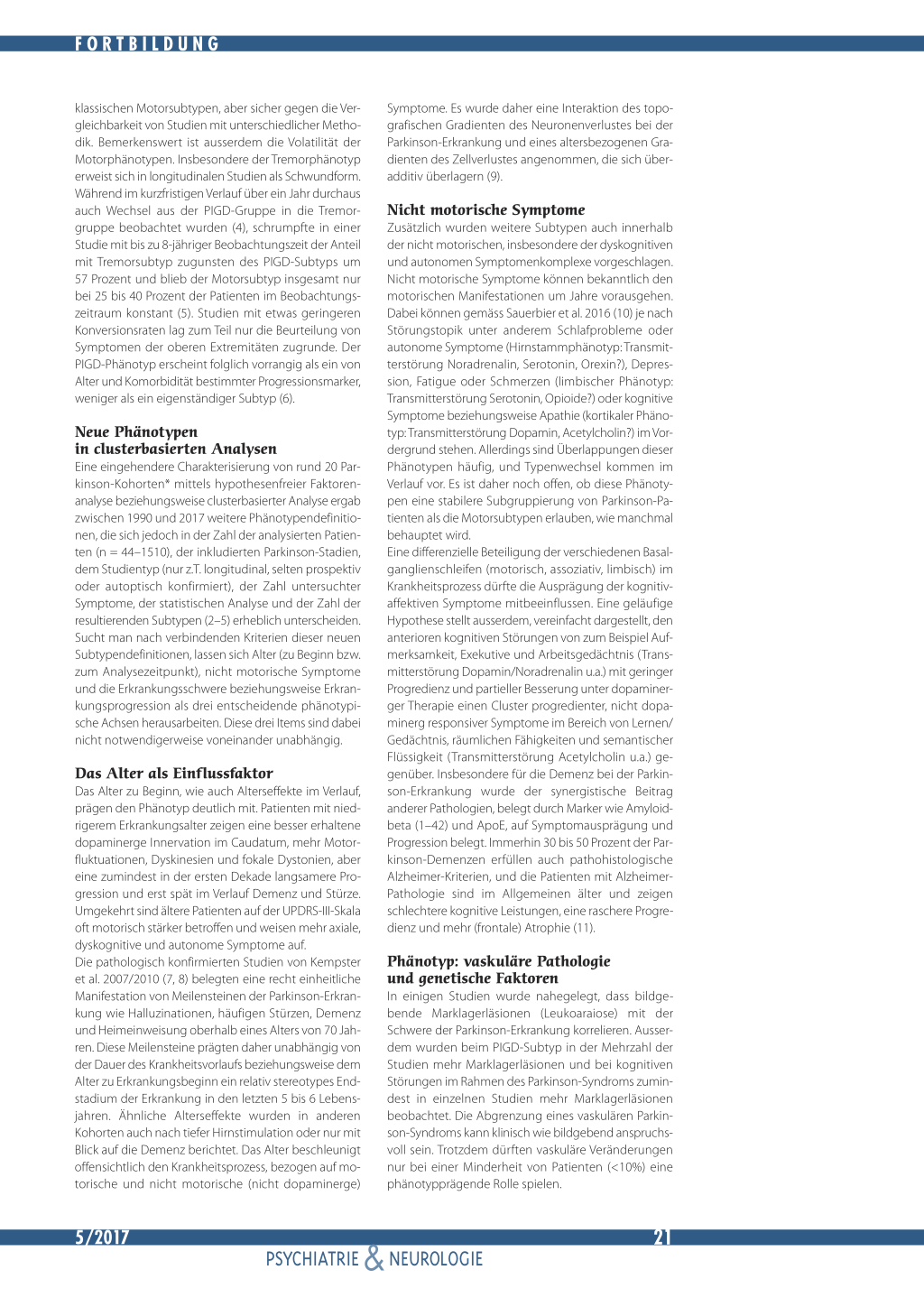 FORTBILDUNG

klassischen Motorsubtypen, aber sicher gegen die Vergleichbarkeit von Studien mit unterschiedlicher Methodik. Bemerkenswert ist ausserdem die Volatilität der Motorphänotypen. Insbesondere der Tremorphänotyp erweist sich in longitudinalen Studien als Schwundform. Während im kurzfristigen Verlauf über ein Jahr durchaus auch Wechsel aus der PIGD-Gruppe in die Tremorgruppe beobachtet wurden (4), schrumpfte in einer Studie mit bis zu 8-jähriger Beobachtungszeit der Anteil mit Tremorsubtyp zugunsten des PIGD-Subtyps um 57 Prozent und blieb der Motorsubtyp insgesamt nur bei 25 bis 40 Prozent der Patienten im Beobachtungszeitraum konstant (5). Studien mit etwas geringeren Konversionsraten lag zum Teil nur die Beurteilung von Symptomen der oberen Extremitäten zugrunde. Der PIGD-Phänotyp erscheint folglich vorrangig als ein von Alter und Komorbidität bestimmter Progressionsmarker, weniger als ein eigenständiger Subtyp (6).

Neue Phänotypen in clusterbasierten Analysen
Eine eingehendere Charakterisierung von rund 20 Parkinson-Kohorten* mittels hypothesenfreier Faktorenanalyse beziehungsweise clusterbasierter Analyse ergab zwischen 1990 und 2017 weitere Phänotypendefinitionen, die sich jedoch in der Zahl der analysierten Patienten (n = 44–1510), der inkludierten Parkinson-Stadien, dem Studientyp (nur z.T. longitudinal, selten prospektiv oder autoptisch konfirmiert), der Zahl untersuchter Symptome, der statistischen Analyse und der Zahl der resultierenden Subtypen (2–5) erheblich unterscheiden. Sucht man nach verbindenden Kriterien dieser neuen Subtypendefinitionen, lassen sich Alter (zu Beginn bzw. zum Analysezeitpunkt), nicht motorische Symptome und die Erkrankungsschwere beziehungsweise Erkrankungsprogression als drei entscheidende phänotypische Achsen herausarbeiten. Diese drei Items sind dabei nicht notwendigerweise voneinander unabhängig.

Das Alter als Einflussfaktor
Das Alter zu Beginn, wie auch Alterseffekte im Verlauf, prägen den Phänotyp deutlich mit. Patienten mit niedrigerem Erkrankungsalter zeigen eine besser erhaltene dopaminerge Innervation im Caudatum, mehr Motorfluktuationen, Dyskinesien und fokale Dystonien, aber eine zumindest in der ersten Dekade langsamere Progression und erst spät im Verlauf Demenz und Stürze. Umgekehrt sind ältere Patienten auf der UPDRS-III-Skala oft motorisch stärker betroffen und weisen mehr axiale, dyskognitive und autonome Symptome auf.
Die pathologisch konfirmierten Studien von Kempster et al. 2007/2010 (7, 8) belegten eine recht einheitliche Manifestation von Meilensteinen der Parkinson-Erkrankung wie Halluzinationen, häufigen Stürzen, Demenz und Heimeinweisung oberhalb eines Alters von 70 Jahren. Diese Meilensteine prägten daher unabhängig von der Dauer des Krankheitsvorlaufs beziehungsweise dem Alter zu Erkrankungsbeginn ein relativ stereotypes Endstadium der Erkrankung in den letzten 5 bis 6 Lebensjahren. Ähnliche Alterseffekte wurden in anderen Kohorten auch nach tiefer Hirnstimulation oder nur mit Blick auf die Demenz berichtet. Das Alter beschleunigt offensichtlich den Krankheitsprozess, bezogen auf motorische und nicht motorische (nicht dopaminerge) Symptome. Es wurde daher eine Interaktion des topografischen Gradienten des Neuronenverlustes bei der Parkinson-Erkrankung und eines altersbezogenen Gradienten des Zellverlustes angenommen, die sich überadditiv überlagern (9).

Nicht motorische Symptome
Zusätzlich wurden weitere Subtypen auch innerhalb der nicht motorischen, insbesondere der dyskognitiven und autonomen Symptomenkomplexe vorgeschlagen. Nicht motorische Symptome können bekanntlich den motorischen Manifestationen um Jahre vorausgehen. Dabei können gemäss Sauerbier et al. 2016 (10) je nach Störungstopik unter anderem Schlafprobleme oder autonome Symptome (Hirnstammphänotyp: Transmitterstörung Noradrenalin, Serotonin, Orexin?), Depression, Fatigue oder Schmerzen (limbischer Phänotyp: Transmitterstörung Serotonin, Opioide?) oder kognitive Symptome beziehungsweise Apathie (kortikaler Phänotyp: Transmitterstörung Dopamin, Acetylcholin?) im Vordergrund stehen. Allerdings sind Überlappungen dieser Phänotypen häufig, und Typenwechsel kommen im Verlauf vor. Es ist daher noch offen, ob diese Phänotypen eine stabilere Subgruppierung von Parkinson-Patienten als die Motorsubtypen erlauben, wie manchmal behauptet wird.
Eine differenzielle Beteiligung der verschiedenen Basalganglienschleifen (motorisch, assoziativ, limbisch) im Krankheitsprozess dürfte die Ausprägung der kognitiv-affektiven Symptome mitbeeinflussen. Eine geläufige Hypothese stellt ausserdem, vereinfacht dargestellt, den anterioren kognitiven Störungen von zum Beispiel Aufmerksamkeit, Exekutive und Arbeitsgedächtnis (Transmitterstörung Dopamin/Noradrenalin u.a.) mit geringer Progredienz und partieller Besserung unter dopaminerger Therapie einen Cluster progredienter, nicht dopaminerg responsiver Symptome im Bereich von Lernen/Gedächtnis, räumlichen Fähigkeiten und semantischer Flüssigkeit (Transmitterstörung Acetylcholin u.a.) gegenüber. Insbesondere für die Demenz bei der Parkinson-Erkrankung wurde der synergistische Beitrag anderer Pathologien, belegt durch Marker wie Amyloid-beta (1–42) und ApoE, auf Symptomausprägung und Progression belegt. Immerhin 30 bis 50 Prozent der Parkinson-Demenzen erfüllen auch pathohistologische Alzheimer-Kriterien, und die Patienten mit Alzheimer-Pathologie sind im Allgemeinen älter und zeigen schlechtere kognitive Leistungen, eine raschere Progredienz und mehr (frontale) Atrophie (11).

Phänotyp: vaskuläre Pathologie und genetische Faktoren
In einigen Studien wurde nahegelegt, dass bildgebende Marklagerläsionen (Leukoaraiose) mit der Schwere der Parkinson-Erkrankung korrelieren. Ausserdem wurden beim PIGD-Subtyp in der Mehrzahl der Studien mehr Marklagerläsionen und bei kognitiven Störungen im Rahmen des Parkinson-Syndroms zumindest in einzelnen Studien mehr Marklagerläsionen beobachtet. Die Abgrenzung eines vaskulären Parkinson-Syndroms kann klinisch wie bildgebend anspruchsvoll sein. Trotzdem dürften vaskuläre Veränderungen nur bei einer Minderheit von Patienten (<10%) eine phänotypprägende Rolle spielen.

5/2017
21
PSYCHIATRIE & NEUROLOGIE